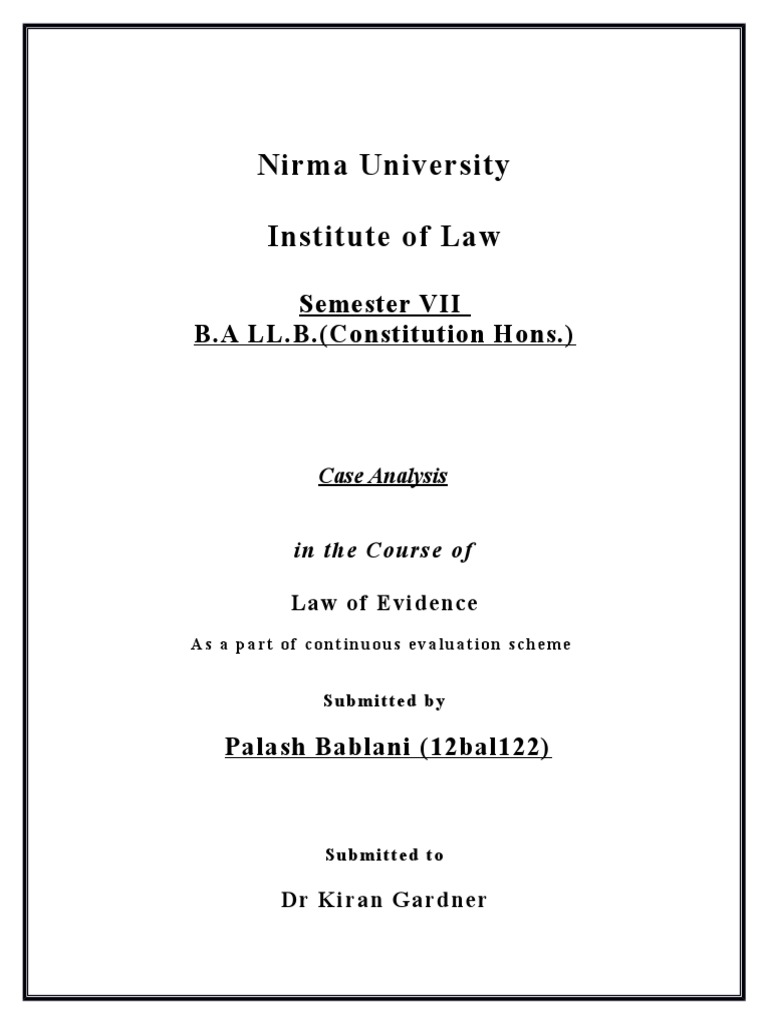 Nirma University

Institute of Law

Semester VII
B.A LL.B.(Constitution Hons.)

Case Analysis

in the Course of

Law of Evidence

As a part of continuous evaluation scheme

Submitted by

Palash Bablani (12bal122)

Submitted to

Dr Kiran Gardner